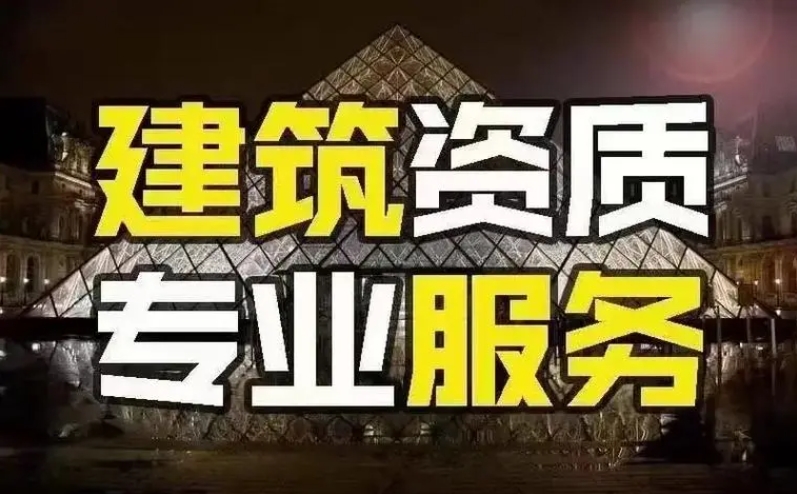 建筑资质
专业服务